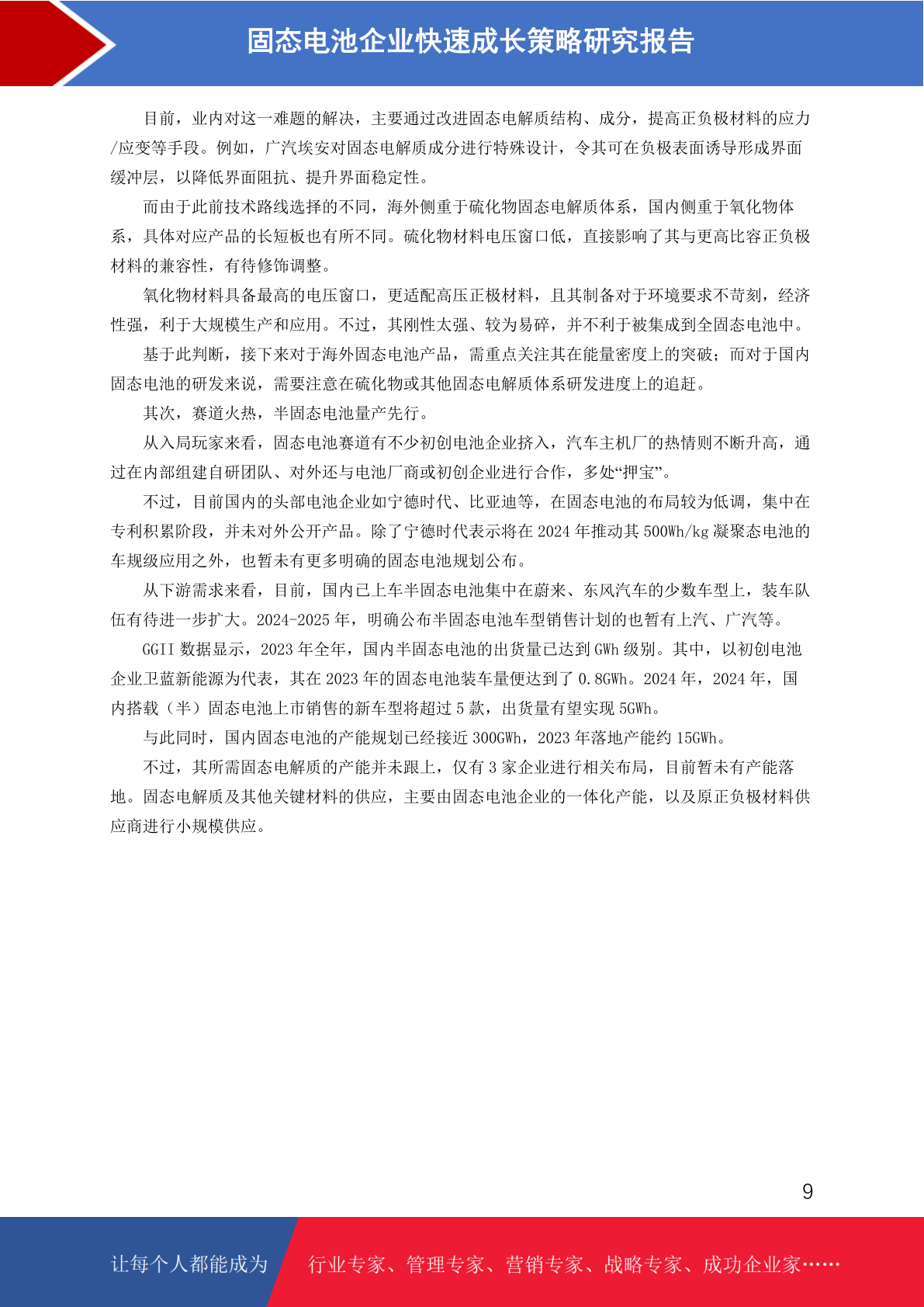 固态电池企业快速成长策略研究报告

目前，业内对这一难题的解决，主要通过改进固态电解质结构、成分，提高正负极材料的应力/应变等手段。例如，广汽埃安对固态电解质成分进行特殊设计，令其可在负极表面诱导形成界面缓冲层，以降低界面阻抗、提升界面稳定性。

而由于此前技术路线选择的不同，海外侧重于硫化物固态电解质体系，国内侧重于氧化物体系，具体对应产品的长短板也有所不同。硫化物材料电压窗口低，直接影响了其与更高比容正负极材料的兼容性，有待修饰调整。

氧化物材料具备最高的电压窗口，更适配高压正极材料，且其制备对于环境要求不苛刻，经济性强，利于大规模生产和应用。不过，其刚性太强、较为易碎，并不利于被集成到全固态电池中。

基于此判断，接下来对于海外固态电池产品，需重点关注其在能量密度上的突破；而对于国内固态电池的研发来说，需要注意在硫化物或其他固态电解质体系研发进度上的追赶。

其次，赛道火热，半固态电池量产先行。

从入局玩家来看，固态电池赛道有不少初创电池企业挤入，汽车主机厂的热情则不断升高，通过在内部组建自研团队、对外还与电池厂商或初创企业进行合作，多处“押宝”。

不过，目前国内的头部电池企业如宁德时代、比亚迪等，在固态电池的布局较为低调，集中在专利积累阶段，并未对外公开产品。除了宁德时代表示将在 2024 年推动其 500Wh/kg 凝聚态电池的车规级应用之外，也暂未有更多明确的固态电池规划公布。

从下游需求来看，目前，国内已上车半固态电池集中在蔚来、东风汽车的少数车型上，装车队伍有待进一步扩大。2024-2025 年，明确公布半固态电池车型销售计划的也暂有上汽、广汽等。

GGII 数据显示，2023 年全年，国内半固态电池的出货量已达到 GWh 级别。其中，以初创电池企业卫蓝新能源为代表，其在 2023 年的固态电池装车量便达到了 0.8GWh。2024 年，2024 年，国内搭载（半）固态电池上市销售的新车型将超过 5 款，出货量有望实现 5GWh。

与此同时，国内固态电池的产能规划已经接近 300GWh，2023 年落地产能约 15GWh。

不过，其所需固态电解质的产能并未跟上，仅有 3 家企业进行相关布局，目前暂未有产能落地。固态电解质及其他关键材料的供应，主要由固态电池企业的一体化产能，以及原正负极材料供应商进行小规模供应。

9

让每个人都能成为 行业专家、管理专家、营销专家、战略专家、成功企业家……